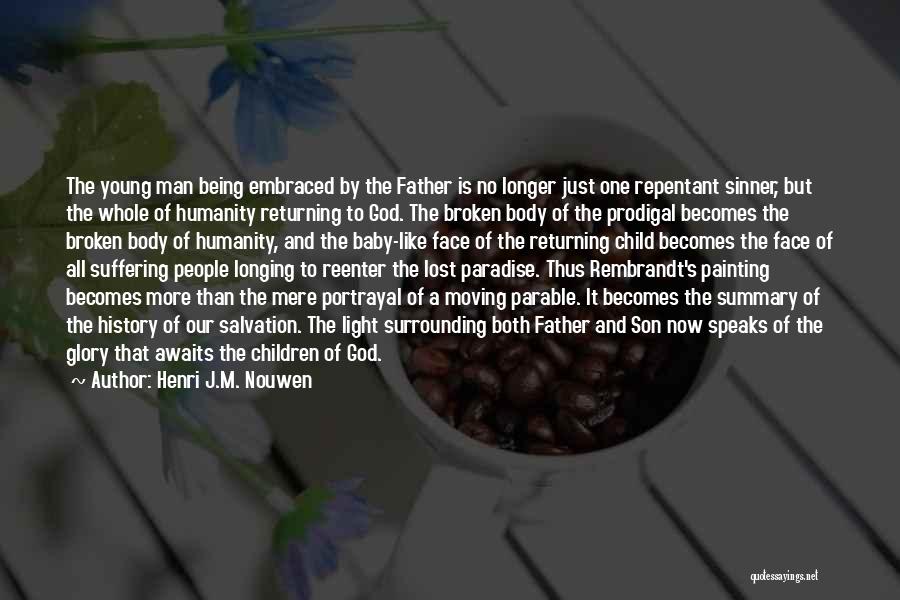 The young man being embraced by the Father is no longer just one repentant sinner, but the whole of humanity returning to God. The broken body of the prodigal becomes the broken body of humanity, and the baby-like face of the returning child becomes the face of all suffering people longing to reenter the lost paradise. Thus Rembrandt's painting becomes more than the mere portrayal of a moving parable. It becomes the summary of the history of our salvation. The light surrounding both Father and Son now speaks of the glory that awaits the children of God.

~ Author: Henri J.M. Nouwen

quotessayings.net